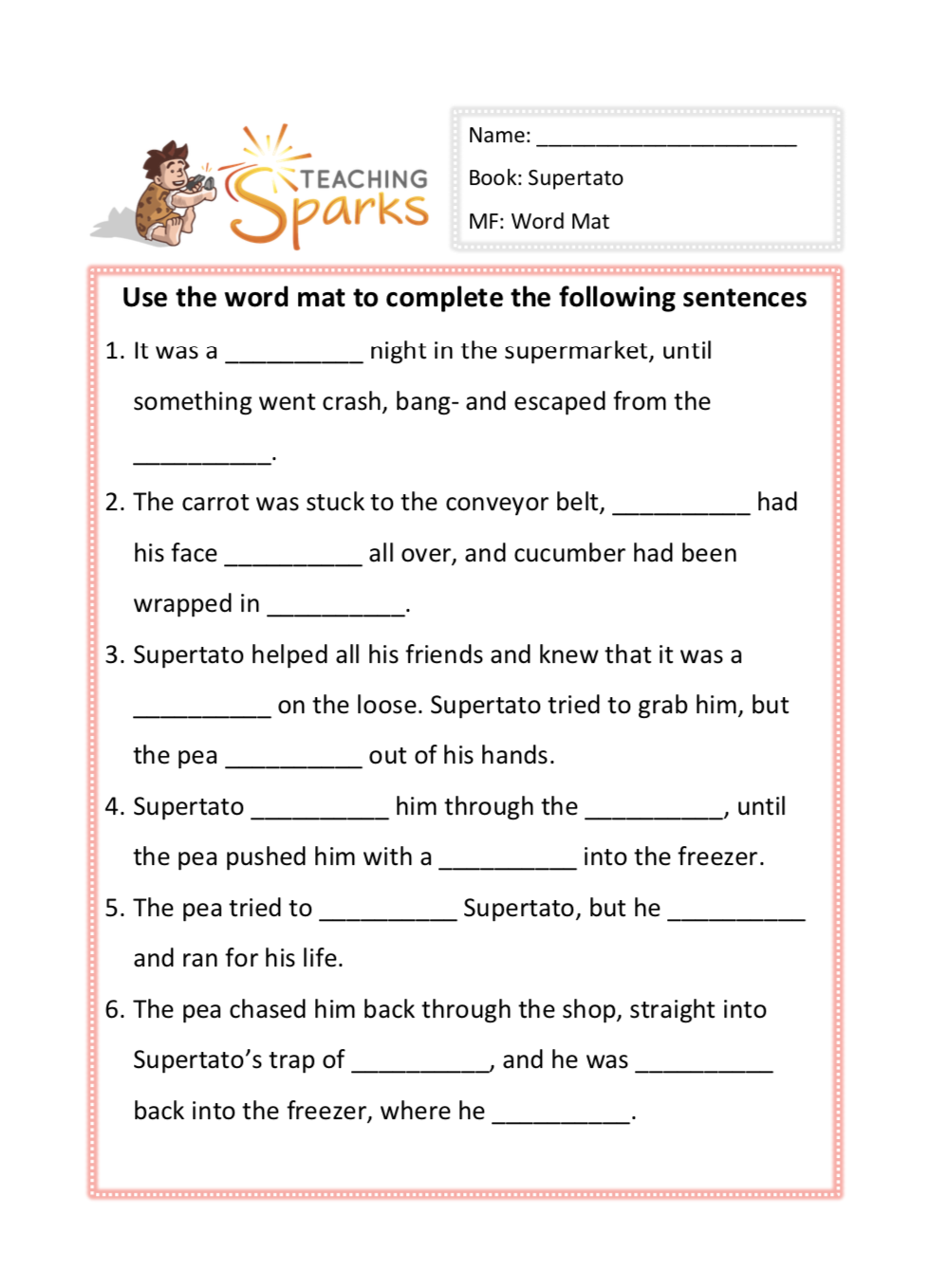 TEACHING Sparks

Name: ______________________

Book: Supertato

MF: Word Mat

Use the word mat to complete the following sentences

1. It was a __________ night in the supermarket, until something went crash, bang- and escaped from the __________.

2. The carrot was stuck to the conveyor belt, __________ had his face __________ all over, and cucumber had been wrapped in __________.

3. Supertato helped all his friends and knew that it was a __________ on the loose. Supertato tried to grab him, but the pea __________ out of his hands.

4. Supertato __________ him through the __________, until the pea pushed him with a __________ into the freezer.

5. The pea tried to __________ Supertato, but he __________ and ran for his life.

6. The pea chased him back through the shop, straight into Supertato's trap of __________, and he was __________ back into the freezer, where he __________.